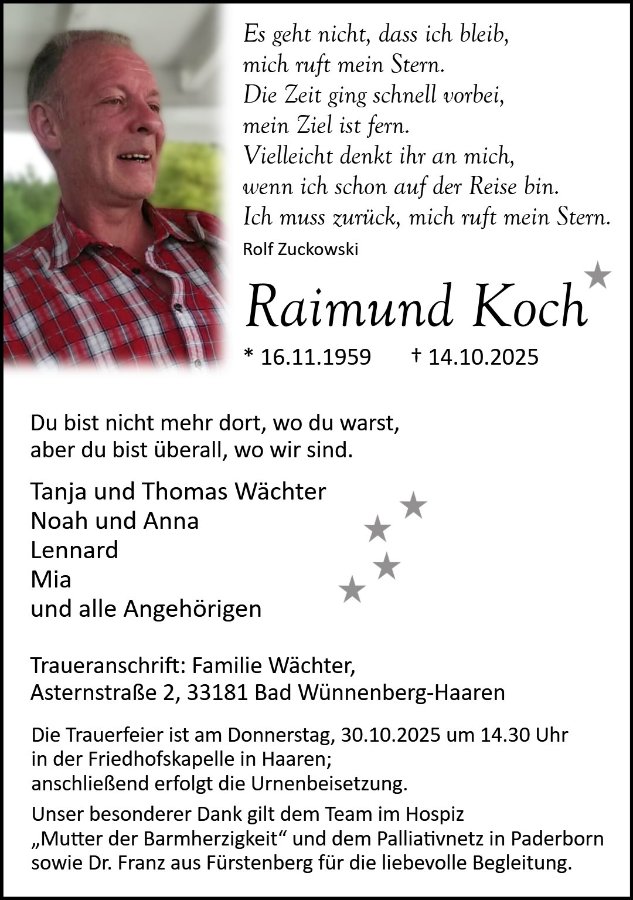 Es geht nicht, dass ich bleib,
mich ruft mein Stern.
Die Zeit ging schnell vorbei,
mein Ziel ist fern.
Vielleicht denkt ihr an mich,
wenn ich schon auf der Reise bin.
Ich muss zurück, mich ruft mein Stern.
Rolf Zuckowski

Raimund Koch

* 16.11.1959 † 14.10.2025

Du bist nicht mehr dort, wo du warst,
aber du bist überall, wo wir sind.

Tanja und Thomas Wächter
Noah und Anna
Lennard
Mia
und alle Angehörigen

Traueranschrift: Familie Wächter,
Asternstraße 2, 33181 Bad Wünnenberg-Haaren

Die Trauerfeier ist am Donnerstag, 30.10.2025 um 14.30 Uhr in der Friedhofskapelle in Haaren; anschließend erfolgt die Urnenbeisetzung.

Unser besonderer Dank gilt dem Team im Hospiz „Mutter der Barmherzigkeit“ und dem Palliativnetz in Paderborn sowie Dr. Franz aus Fürstenberg für die liebevolle Begleitung.